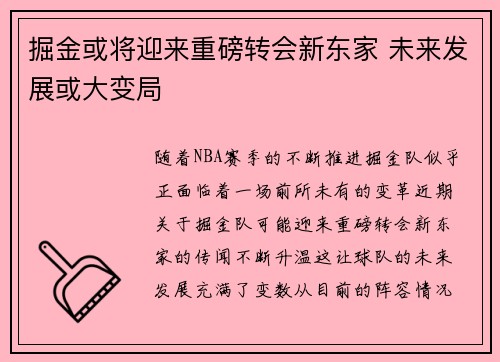 掘金或将迎来重磅转会新东家 未来发展或大变局

随着NBA赛季的不断推进掘金队似乎正面临着一场前所未有的变革近期关于掘金队可能迎来重磅转会新东家的传闻不断升温这让球队的未来发展充满了变数从目前的阵容情况